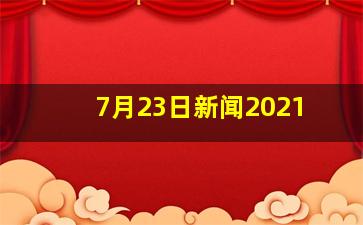 7月23日新闻2021